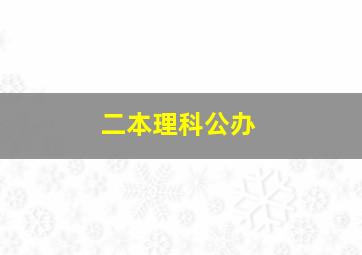 二本理科公办